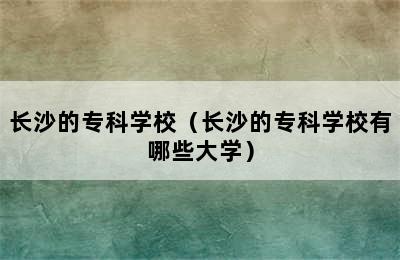 长沙的专科学校（长沙的专科学校有哪些大学）